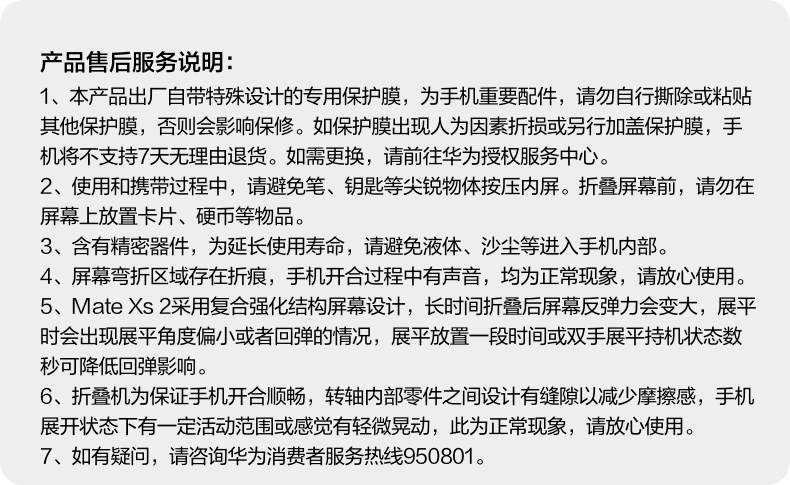 产品售后服务说明：

1、本产品出厂自带特殊设计的专用保护膜，为手机重要配件，请勿自行撕除或粘贴其他保护膜，否则会影响保修。如保护膜出现人为因素折损或另行加盖保护膜，手机将不支持7天无理由退货。如需更换，请前往华为授权服务中心。

2、使用和携带过程中，请避免笔、钥匙等尖锐物体按压内屏。折叠屏幕前，请勿在屏幕上放置卡片、硬币等物品。

3、含有精密器件，为延长使用寿命，请避免液体、沙尘等进入手机内部。

4、屏幕弯折区域存在折痕，手机开合过程中有声音，均为正常现象，请放心使用。

5、Mate Xs 2采用复合强化结构屏幕设计，长时间折叠后屏幕反弹力会变大，展平时会出现展平角度偏小或者回弹的情况，展平放置一段时间或双手展平持机状态数秒可降低回弹影响。

6、折叠机为保证手机开合顺畅，转轴内部零件之间设计有缝隙以减少摩擦感，手机展开状态下有一定活动范围或感觉有轻微晃动，此为正常现象，请放心使用。

7、如有疑问，请咨询华为消费者服务热线950801。